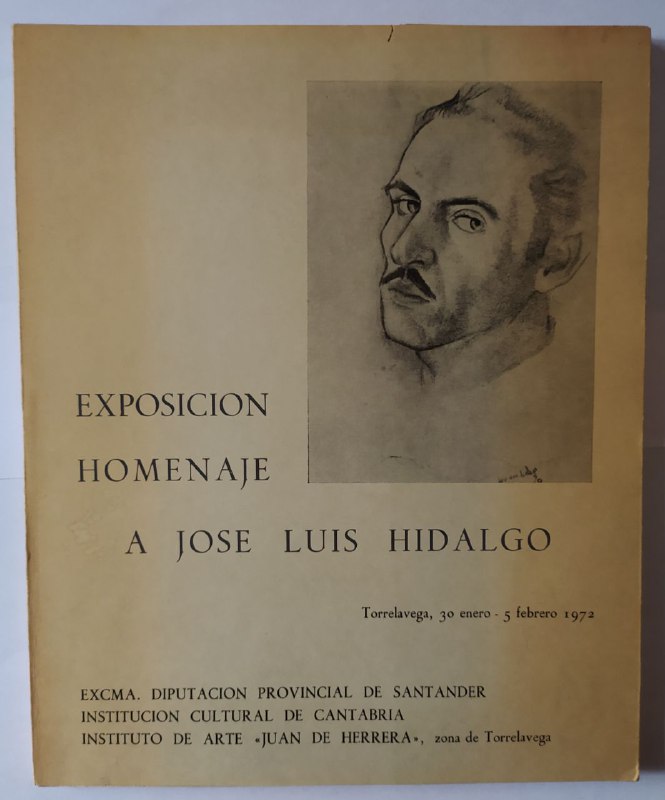 EXPOSICION
HOMENAJE
A JOSE LUIS HIDALGO

Torrelavega, 30 enero - 5 febrero 1972

EXCMA. DIPUTACION PROVINCIAL DE SANTANDER
INSTITUCION CULTURAL DE CANTABRIA
INSTITUTO DE ARTE «JUAN DE HERRERA», zona de Torrelavega